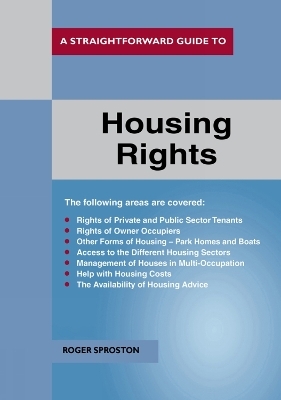 A STRAIGHTFORWARD GUIDE TO

Housing Rights

The following areas are covered:

- Rights of Private and Public Sector Tenants
- Rights of Owner Occupiers
- Other Forms of Housing – Park Homes and Boats
- Access to the Different Housing Sectors
- Management of Houses in Multi-Occupation
- Help with Housing Costs
- The Availability of Housing Advice

ROGER SPROSTON